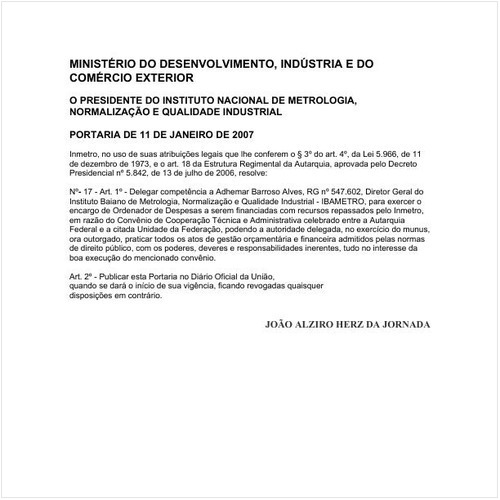 MINISTÉRIO DO DESENVOLVIMENTO, INDÚSTRIA E DO COMÉRCIO EXTERIOR

O PRESIDENTE DO INSTITUTO NACIONAL DE METROLOGIA, NORMALIZAÇÃO E QUALIDADE INDUSTRIAL

PORTARIA DE 11 DE JANEIRO DE 2007

Inmetro, no uso de suas atribuições legais que lhe conferem o § 3º do art. 4º, da Lei 5.966, de 11 de dezembro de 1973, e o art. 18 da Estrutura Regimental da Autarquia, aprovada pelo Decreto Presidencial nº 5.842, de 13 de julho de 2006, resolve:

Nº- 17 - Art. 1º - Delegar competência a Adhemar Barroso Alves, RG nº 547.602, Diretor Geral do Instituto Baiano de Metrologia, Normalização e Qualidade Industrial - IBAMETRO, para exercer o encargo de Ordenador de Despesas a serem financiadas com recursos repassados pelo Inmetro, em razão do Convênio de Cooperação Técnica e Administrativa celebrado entre a Autarquia Federal e a citada Unidade da Federação, podendo a autoridade delegada, no exercício do munus, ora outorgado, praticar todos os atos de gestão orçamentária e financeira admitidos pelas normas de direito público, com os poderes, deveres e responsabilidades inerentes, tudo no interesse da boa execução do mencionado convênio.

Art. 2º - Publicar esta Portaria no Diário Oficial da União, quando se dará o início de sua vigência, ficando revogadas quaisquer disposições em contrário.

JOÃO ALZIRO HERZ DA JORNADA